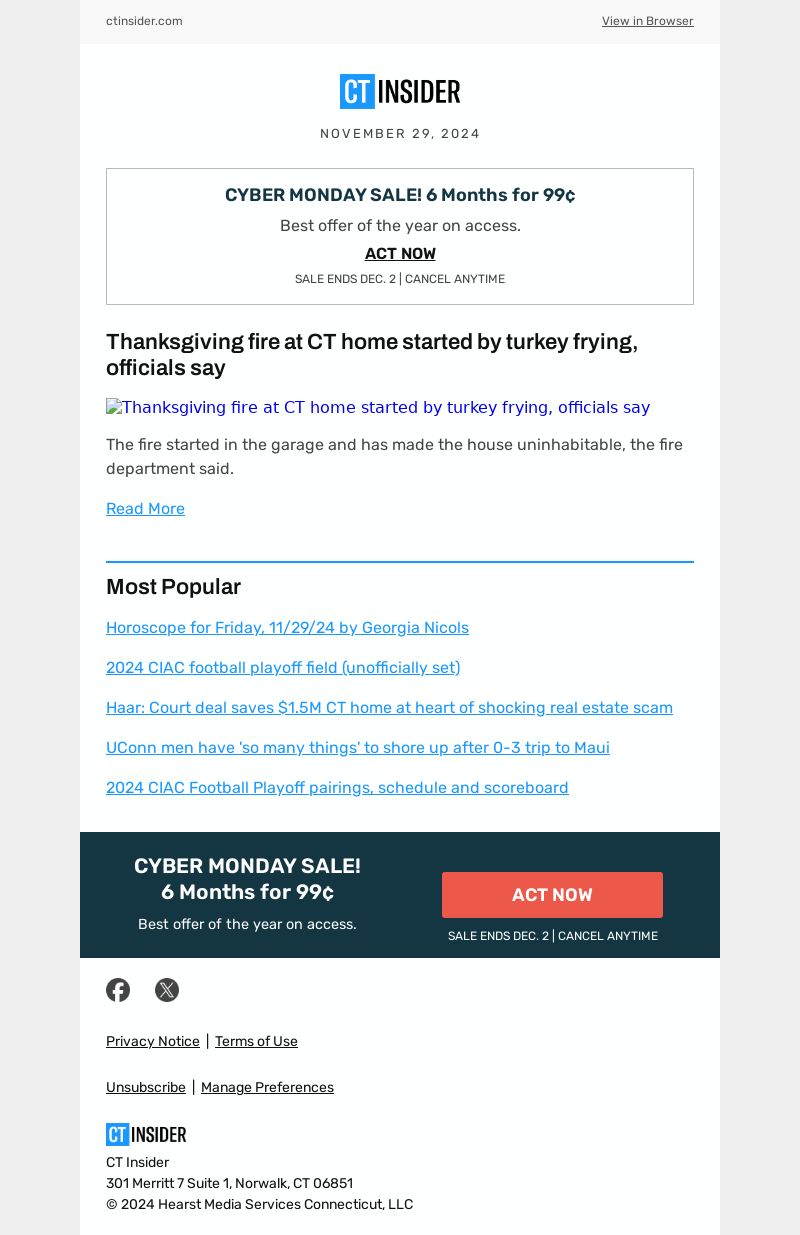 ctinsider.com

View in Browser

CT INSIDER

NOVEMBER 29, 2024

CYBER MONDAY SALE! 6 Months for 99¢

Best offer of the year on access.

ACT NOW

SALE ENDS DEC. 2 | CANCEL ANYTIME

Thanksgiving fire at CT home started by turkey frying, officials say

Thanksgiving fire at CT home started by turkey frying, officials say

The fire started in the garage and has made the house uninhabitable, the fire department said.

Read More

Most Popular

Horoscope for Friday, 11/29/24 by Georgia Nicols

2024 CIAC football playoff field (unofficially set)

Haar: Court deal saves $1.5M CT home at heart of shocking real estate scam

UConn men have 'so many things' to shore up after 0-3 trip to Maui

2024 CIAC Football Playoff pairings, schedule and scoreboard

CYBER MONDAY SALE!
6 Months for 99¢

Best offer of the year on access.

ACT NOW

SALE ENDS DEC. 2 | CANCEL ANYTIME

Privacy Notice | Terms of Use

Unsubscribe | Manage Preferences

CT INSIDER

CT Insider
301 Merritt 7 Suite 1, Norwalk, CT 06851
© 2024 Hearst Media Services Connecticut, LLC